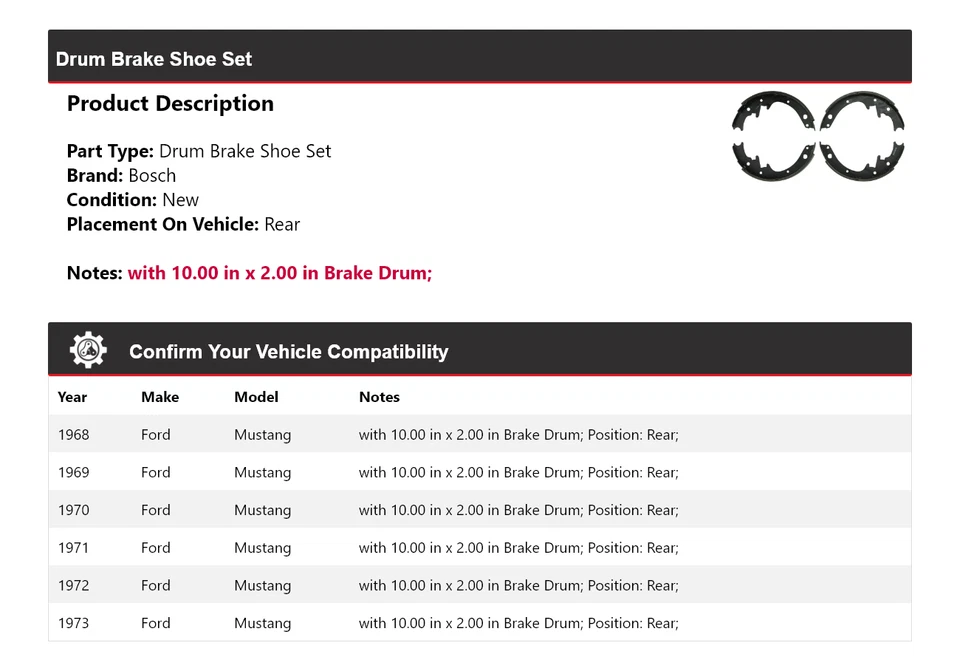 Drum Brake Shoe Set

Product Description

Part Type: Drum Brake Shoe Set
Brand: Bosch
Condition: New
Placement On Vehicle: Rear

Notes: with 10.00 in x 2.00 in Brake Drum;

Confirm Your Vehicle Compatibility

| Year | Make | Model | Notes |
|---|---|---|---|
| 1968 | Ford | Mustang | with 10.00 in x 2.00 in Brake Drum; Position: Rear; |
| 1969 | Ford | Mustang | with 10.00 in x 2.00 in Brake Drum; Position: Rear; |
| 1970 | Ford | Mustang | with 10.00 in x 2.00 in Brake Drum; Position: Rear; |
| 1971 | Ford | Mustang | with 10.00 in x 2.00 in Brake Drum; Position: Rear; |
| 1972 | Ford | Mustang | with 10.00 in x 2.00 in Brake Drum; Position: Rear; |
| 1973 | Ford | Mustang | with 10.00 in x 2.00 in Brake Drum; Position: Rear; |